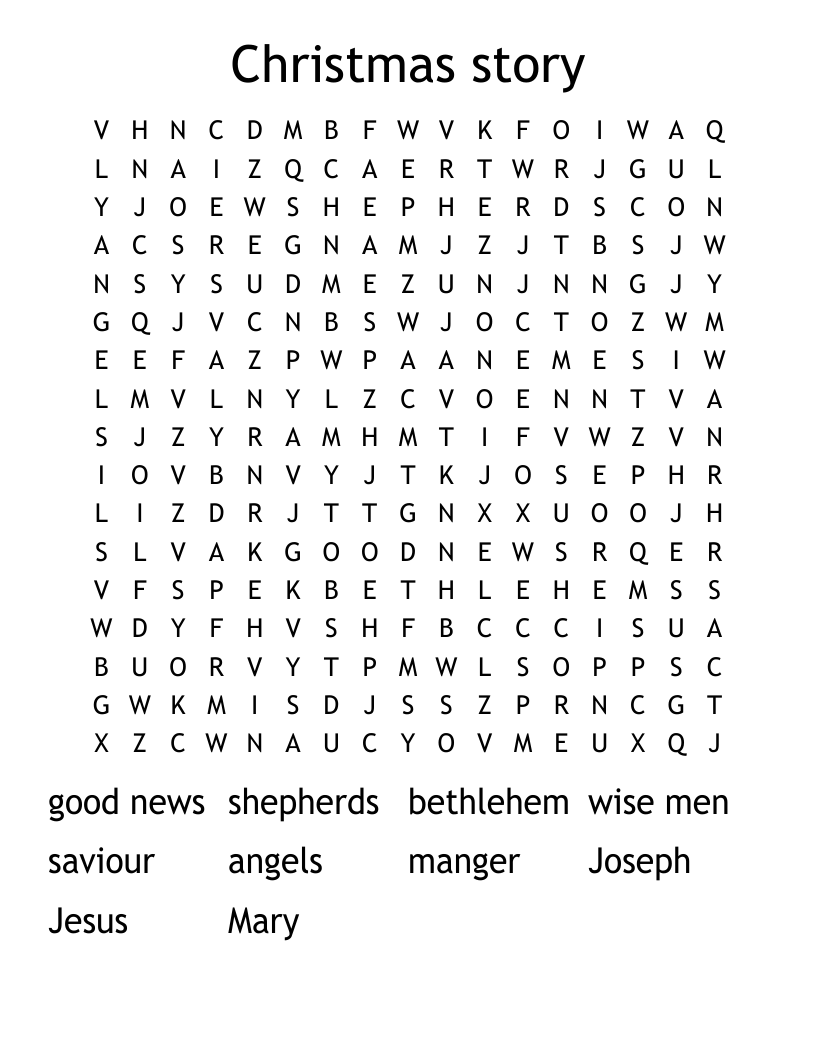 Christmas story

V H N C D M B F W V K F O I W A Q
L N A I Z Q C A E R T W R J G U L
Y J O E W S H E P H E R D S C O N
A C S R E G N A M J Z J T B S J W
N S Y S U D M E Z U N J N N G J Y
G Q J V C N B S W J O C T O Z W M
E E F A Z P W P A A N E M E S I W
L M V L N Y L Z C V O E N N T V A
S J Z Y R A M H M T I F V W Z V N
I O V B N V Y J T K J O S E P H R
L I Z D R J T T G N X X U O O J H
S L V A K G O O D N E W S R Q E R
V F S P E K B E T H L E H E M S S
W D Y F H V S H F B C C C I S U A
B U O R V Y T P M W L S O P P S C
G W K M I S D J S S Z P R N C G T
X Z C W N A U C Y O V M E U X Q J

good news shepherds bethlehem wise men
saviour angels manger Joseph
Jesus Mary